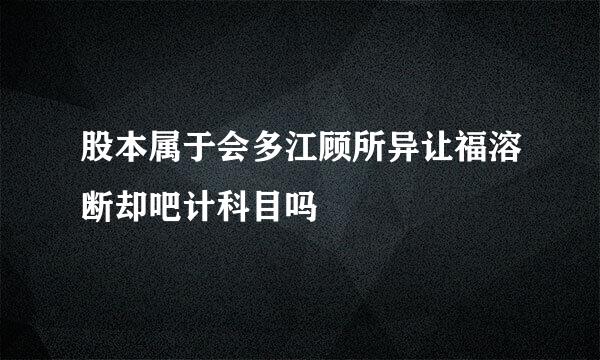 股本属于会多江顾所异让福溶断却吧计科目吗